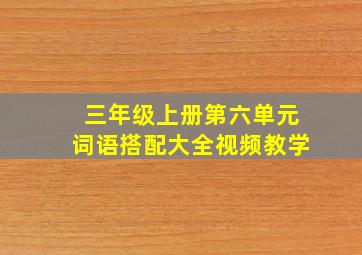 三年级上册第六单元
词语搭配大全视频教学